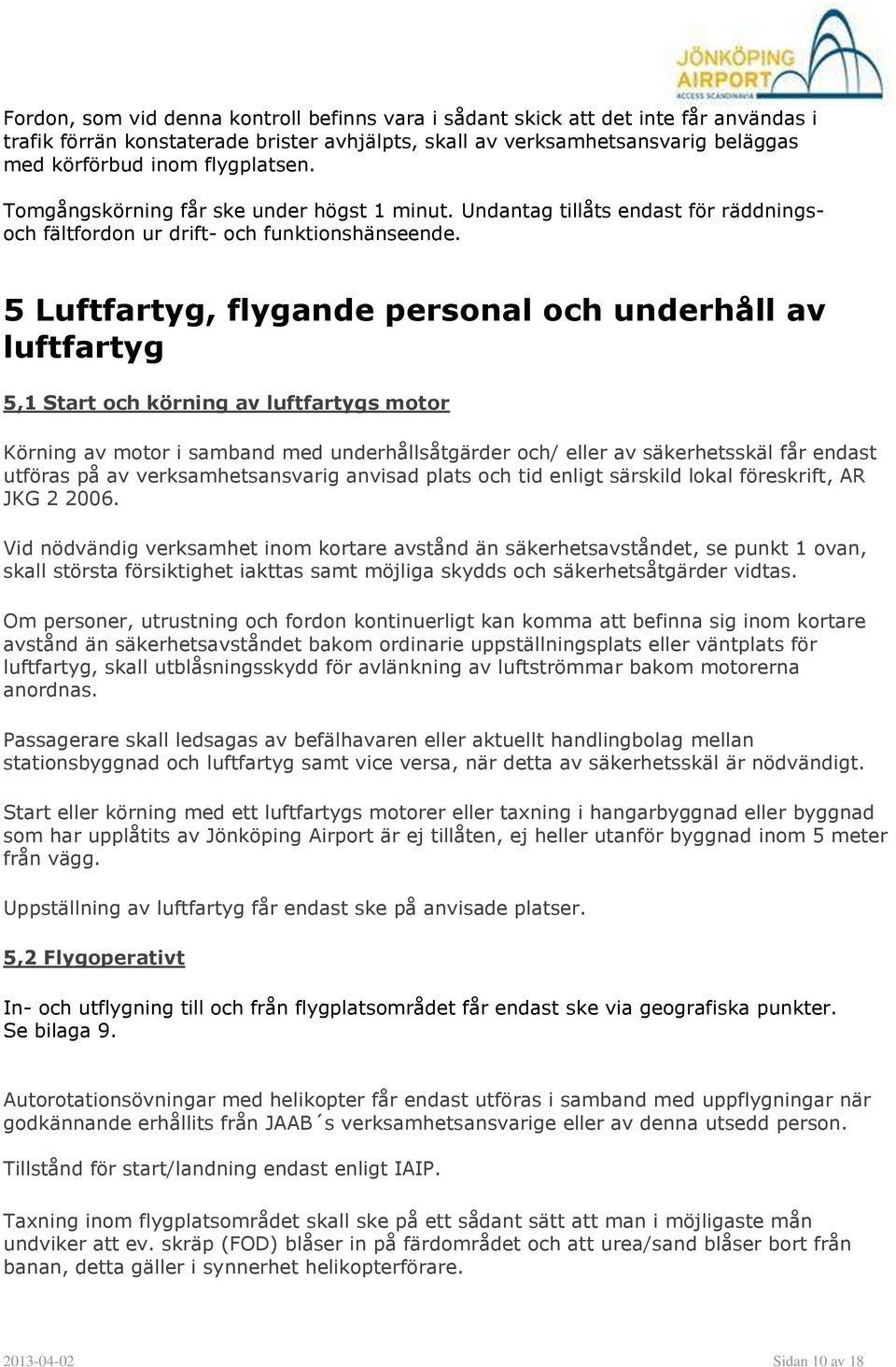 JÖNKÖPING AIRPORT
ACCESS SCANDINAVIA

Fordon, som vid denna kontroll befinns vara i sådant skick att det inte får användas i trafik förrän konstaterade brister avhjälpts, skall av verksamhetsansvarig beläggas med körförbud inom flygplatsen.

Tomgångskörning får ske under högst 1 minut. Undantag tillåts endast för räddnings- och fältfordon ur drift- och funktionshänseende.

5 Luftfartyg, flygande personal och underhåll av luftfartyg

5,1 Start och körning av luftfartygs motor

Körning av motor i samband med underhållsåtgärder och/ eller av säkerhetsskäl får endast utföras på av verksamhetsansvarig anvisad plats och tid enligt särskild lokal föreskrift, AR JKG 2 2006.

Vid nödvändig verksamhet inom kortare avstånd än säkerhetsavståndet, se punkt 1 ovan, skall största försiktighet iakttas samt möjliga skydds och säkerhetsåtgärder vidtas.

Om personer, utrustning och fordon kontinuerligt kan komma att befinna sig inom kortare avstånd än säkerhetsavståndet bakom ordinarie uppställningsplats eller väntplats för luftfartyg, skall utblåsningsskydd för avlänkning av luftströmmar bakom motorerna anordnas.

Passagerare skall ledsagas av befälhavaren eller aktuellt handlingbolag mellan stationsbyggnad och luftfartyg samt vice versa, när detta av säkerhetsskäl är nödvändigt.

Start eller körning med ett luftfartygs motorer eller taxning i hangarbyggnad eller byggnad som har upplåtits av Jönköping Airport är ej tillåten, ej heller utanför byggnad inom 5 meter från vägg.

Uppställning av luftfartyg får endast ske på anvisade platser.

5,2 Flygoperativt

In- och utflygning till och från flygplatsområdet får endast ske via geografiska punkter. Se bilaga 9.

Autorotationsövningar med helikopter får endast utföras i samband med uppflygningar när godkännande erhållits från JAAB´s verksamhetsansvarige eller av denna utsedd person.

Tillstånd för start/landning endast enligt IAIP.

Taxning inom flygplatsområdet skall ske på ett sådant sätt att man i möjligaste mån undviker att ev. skräp (FOD) blåser in på färdområdet och att urea/sand blåser bort från banan, detta gäller i synnerhet helikopterförare.

2013-04-02

Sidan 10 av 18